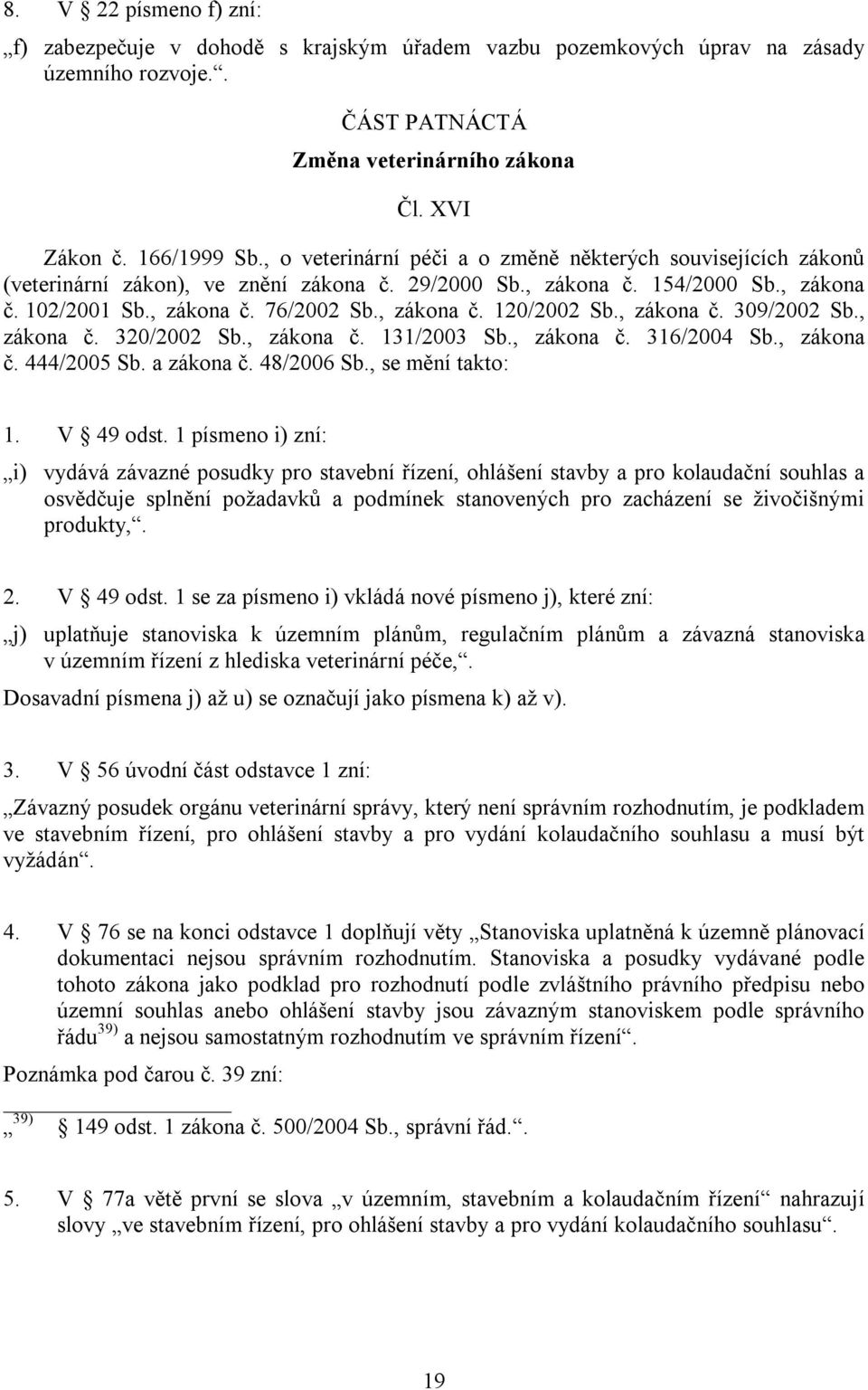 8. V § 22 písmeno f) zní:

„f) zabezpečuje v dohodě s krajským úřadem vazbu pozemkových úprav na zásady územního rozvoje.“.

ČÁST PATNÁCTÁ
Změna veterinárního zákona

Čl. XVI

Zákon č. 166/1999 Sb., o veterinární péči a o změně některých souvisejících zákonů (veterinární zákon), ve znění zákona č. 29/2000 Sb., zákona č. 154/2000 Sb., zákona č. 102/2001 Sb., zákona č. 76/2002 Sb., zákona č. 120/2002 Sb., zákona č. 309/2002 Sb., zákona č. 320/2002 Sb., zákona č. 131/2003 Sb., zákona č. 316/2004 Sb., zákona č. 444/2005 Sb. a zákona č. 48/2006 Sb., se mění takto:

1. V § 49 odst. 1 písmeno i) zní:

„i) vydává závazné posudky pro stavební řízení, ohlášení stavby a pro kolaudační souhlas a osvědčuje splnění požadavků a podmínek stanovených pro zacházení se živočišnými produkty,“.

2. V § 49 odst. 1 se za písmeno i) vkládá nové písmeno j), které zní:

„j) uplatňuje stanoviska k územním plánům, regulačním plánům a závazná stanoviska v územním řízení z hlediska veterinární péče,“.

Dosavadní písmena j) až u) se označují jako písmena k) až v).

3. V § 56 úvodní část odstavce 1 zní:

„Závazný posudek orgánu veterinární správy, který není správním rozhodnutím, je podkladem ve stavebním řízení, pro ohlášení stavby a pro vydání kolaudačního souhlasu a musí být vyžádán“.

4. V § 76 se na konci odstavce 1 doplňují věty „Stanoviska uplatněná k územně plánovací dokumentaci nejsou správním rozhodnutím. Stanoviska a posudky vydávané podle tohoto zákona jako podklad pro rozhodnutí podle zvláštního právního předpisu nebo územní souhlas anebo ohlášení stavby jsou závazným stanoviskem podle správního řádu$^{39)}$ a nejsou samostatným rozhodnutím ve správním řízení“.

Poznámka pod čarou č. 39 zní:

„$^{39)}$ § 149 odst. 1 zákona č. 500/2004 Sb., správní řád.“.

5. V § 77a větě první se slova „v územním, stavebním a kolaudačním řízení“ nahrazují slovy „ve stavebním řízení, pro ohlášení stavby a pro vydání kolaudačního souhlasu“.

19